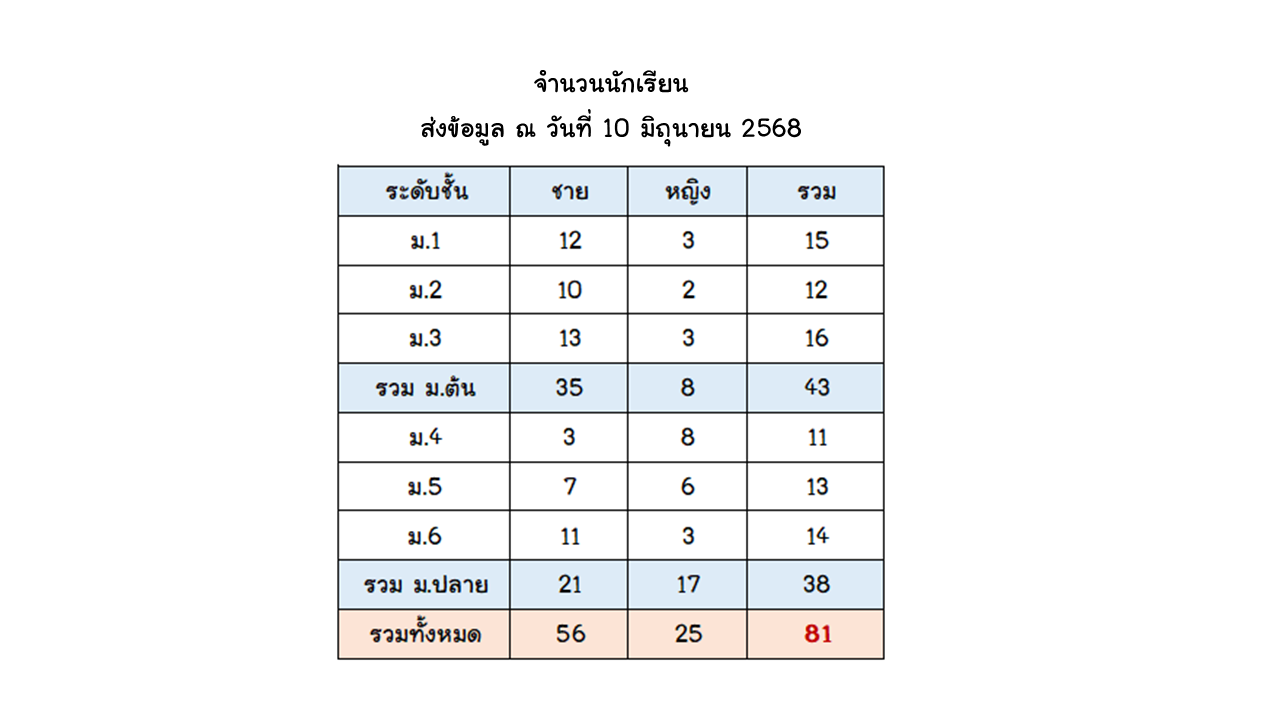 จำนวนนักเรียน

ส่งข้อมูล ณ วันที่ 10 มิถุนายน 2568

| ระดับชั้น | ชาย | หญิง | รวม |
|---|---|---|---|
| ม.1 | 12 | 3 | 15 |
| ม.2 | 10 | 2 | 12 |
| ม.3 | 13 | 3 | 16 |
| รวม ม.ต้น | 35 | 8 | 43 |
| ม.4 | 3 | 8 | 11 |
| ม.5 | 7 | 6 | 13 |
| ม.6 | 11 | 3 | 14 |
| รวม ม.ปลาย | 21 | 17 | 38 |
| รวมทั้งหมด | 56 | 25 | 81 |